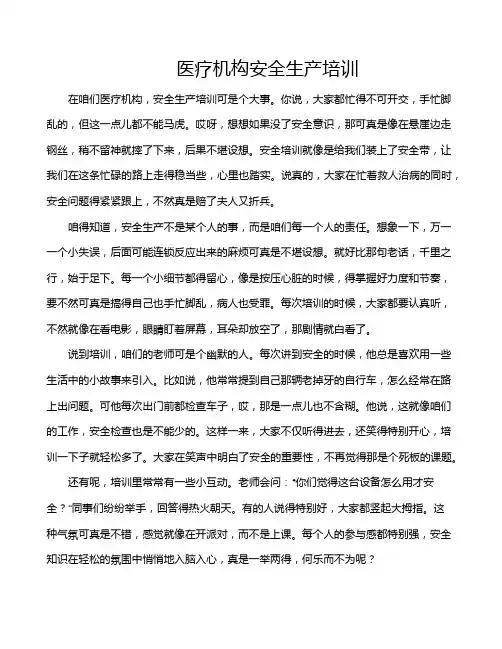 医疗机构安全生产培训

在咱们医疗机构，安全生产培训可是个大事。你说，大家都忙得不可开交，手忙脚乱的，但这一点儿都不能马虎。哎呀，想想如果没了安全意识，那可真是像在悬崖边走钢丝，稍不留神就摔了下来，后果不堪设想。安全培训就像是给我们装上了安全带，让我们在这条忙碌的路上走得稳当些，心里也踏实。说真的，大家在忙着救人治病的同时，安全问题得紧紧跟上，不然真是赔了夫人又折兵。

咱得知道，安全生产不是某个人的事，而是咱们每一个人的责任。想象一下，万一一个小失误，后面可能连锁反应出来的麻烦可真是不堪设想。就好比那句老话，千里之行，始于足下。每一个小细节都得留心，像是按压心脏的时候，得掌握好力度和节奏，要不然可真是搞得自己也手忙脚乱，病人也受罪。每次培训的时候，大家都要认真听，不然就像在看电影，眼睛盯着屏幕，耳朵却放空了，那剧情就白看了。

说到培训，咱们的老师可是个幽默的人。每次讲到安全的时候，他总是喜欢用一些生活中的小故事来引入。比如说，他常常提到自己那辆老掉牙的自行车，怎么经常在路上出问题。可他每次出门前都检查车子，哎，那是一点儿也不含糊。他说，这就像咱们的工作，安全检查也是不能少的。这样一来，大家不仅听得进去，还笑得特别开心，培训一下子就轻松多了。大家在笑声中明白了安全的重要性，不再觉得那是个死板的课题。

还有呢，培训里常常有一些小互动。老师会问："你们觉得这台设备怎么用才安全？"同事们纷纷举手，回答得热火朝天。有的人说得特别好，大家都竖起大拇指。这种气氛可真是不错，感觉就像在开派对，而不是上课。每个人的参与感都特别强，安全知识在轻松的氛围中悄悄地入脑入心，真是一举两得，何乐而不为呢？